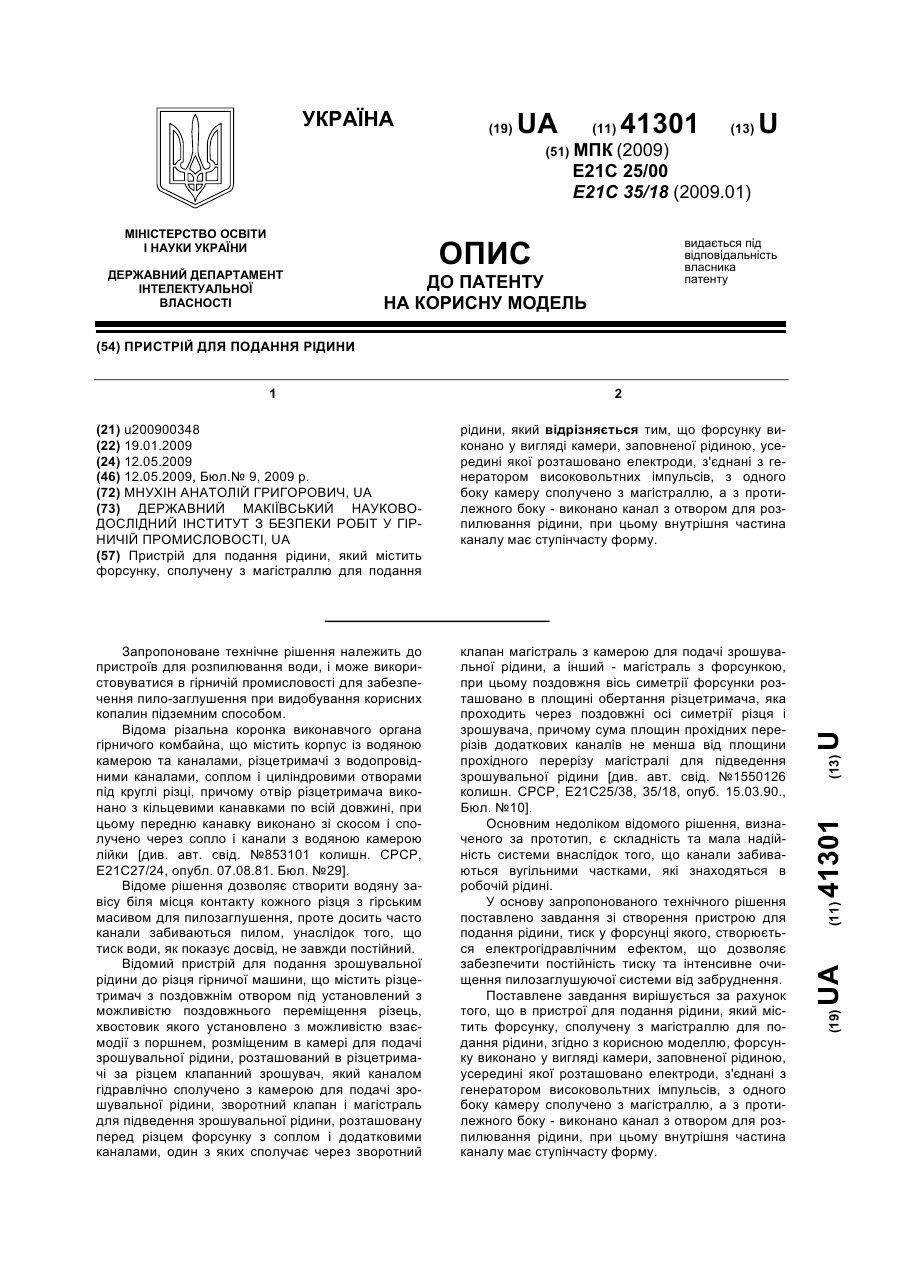 УКРАЇНА

(19) UA (11) 41301 (13) U

(51) МПК (2009)
E21C 25/00
E21C 35/18 (2009.01)

МІНІСТЕРСТВО ОСВІТИ І НАУКИ УКРАЇНИ

ДЕРЖАВНИЙ ДЕПАРТАМЕНТ ІНТЕЛЕКТУАЛЬНОЇ ВЛАСНОСТІ

ОПИС
ДО ПАТЕНТУ
НА КОРИСНУ МОДЕЛЬ

видається під відповідальність власника патенту

(54) ПРИСТРІЙ ДЛЯ ПОДАННЯ РІДИНИ

1

(21) u200900348
(22) 19.01.2009
(24) 12.05.2009
(46) 12.05.2009, Бюл.№ 9, 2009 р.
(72) МНУХІН АНАТОЛІЙ ГРИГОРОВИЧ, UA
(73) ДЕРЖАВНИЙ МАКІЇВСЬКИЙ НАУКОВО-ДОСЛІДНИЙ ІНСТИТУТ З БЕЗПЕКИ РОБІТ У ГІРНИЧІЙ ПРОМИСЛОВОСТІ, UA
(57) Пристрій для подання рідини, який містить форсунку, сполучену з магістраллю для подання

2

рідини, який відрізняється тим, що форсунку виконано у вигляді камери, заповненої рідиною, усередині якої розташовано електроди, з'єднані з генератором високовольтних імпульсів, з одного боку камеру сполучено з магістраллю, а з протилежного боку - виконано канал з отвором для розпилювання рідини, при цьому внутрішня частина каналу має ступінчасту форму.

Запропоноване технічне рішення належить до пристроїв для розпилювання води, і може використовуватися в гірничій промисловості для забезпечення пило-заглушення при видобування корисних копалин підземним способом.

Відома різальна коронка виконавчого органа гірничого комбайна, що містить корпус із водяною камерою та каналами, різцетримачі з водопровідними каналами, соплом і циліндровими отворами під круглі різці, причому отвір різцетримача виконано з кільцевими канавками по всій довжині, при цьому передню канавку виконано зі скосом і сполучено через сопло і канали з водяною камерою лійки [див. авт. свід. №853101 колишн. СРСР, E21C27/24, опубл. 07.08.81. Бюл. №29].

Відоме рішення дозволяє створити водяну завісу біля місця контакту кожного різця з гірським масивом для пилозаглушення, проте досить часто канали забиваються пилом, унаслідок того, що тиск води, як показує досвід, не завжди постійний.

Відомий пристрій для подання зрошувальної рідини до різця гірничої машини, що містить різцетримач з поздовжнім отвором під установлений з можливістю поздовжнього переміщення різець, хвостовик якого установлено з можливістю взаємодії з поршнем, розміщеним в камері для подачі зрошувальної рідини, розташований в різцетримачі за різцем клапанний зрошувач, який каналом гідравлічно сполучено з камерою для подачі зрошувальної рідини, зворотний клапан і магістраль для підведення зрошувальної рідини, розташовану перед різцем форсунку з соплом і додатковими каналами, один з яких сполучає через зворотний клапан магістраль з камерою для подачі зрошувальної рідини, а інший - магістраль з форсункою, при цьому поздовжня вісь симетрії форсунки розташовано в площині обертання різцетримача, яка проходить через поздовжні осі симетрії різця і зрошувача, причому сума площин прохідних перерізів додаткових каналів не менша від площини прохідного перерізу магістралі для підведення зрошувальної рідини [див. авт. свід. №1550126 колишн. СРСР, E21C25/38, 35/18, опуб. 15.03.90., Бюл. №10].

Основним недоліком відомого рішення, визначеного за прототип, є складність та мала надійність системи внаслідок того, що канали забиваються вугільними частками, які знаходяться в робочій рідині.

У основу запропонованого технічного рішення поставлено завдання зі створення пристрою для подання рідини, тиск у форсунці якого, створюється електрогідравлічним ефектом, що дозволяє забезпечити постійність тиску та інтенсивне очищення пилозаглушуючої системи від забруднення.

Поставлене завдання вирішується за рахунок того, що в пристрої для подання рідини, який містить форсунку, сполучену з магістраллю для подання рідини, згідно з корисною моделлю, форсунку виконано у вигляді камери, заповненої рідиною, усередині якої розташовано електроди, з'єднані з генератором високовольтних імпульсів, з одного боку камеру сполучено з магістраллю, а з протилежного боку - виконано канал з отвором для розпилювання рідини, при цьому внутрішня частина каналу має ступінчасту форму.

(19) UA (11) 41301 (13) U